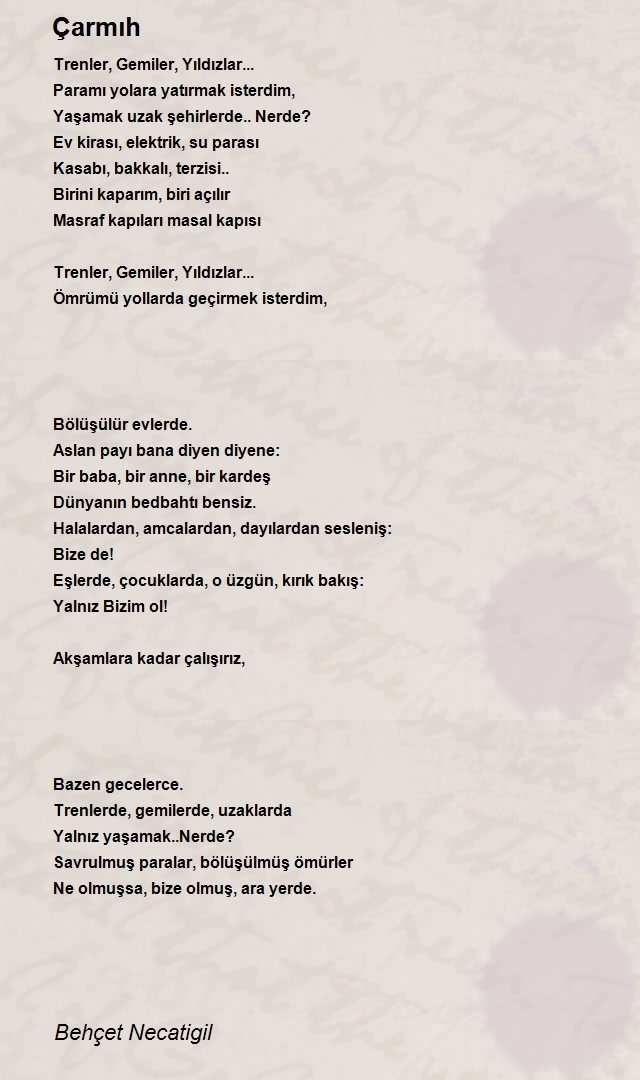 Çarmıh

Trenler, Gemiler, Yıldızlar...
Paramı yolara yatırmak isterdim,
Yaşamak uzak şehirlerde.. Nerde?
Ev kirası, elektrik, su parası
Kasabı, bakkalı, terzisi..
Birini kaparım, biri açılır
Masraf kapıları masal kapısı

Trenler, Gemiler, Yıldızlar...
Ömrümü yollarda geçirmek isterdim,

Bölüşülür evlerde.
Aslan payı bana diyen diyene:
Bir baba, bir anne, bir kardeş
Dünyanın bedbahtı bensiz.
Halalardan, amcalardan, dayılardan sesleniş:
Bize de!
Eşlerde, çocuklarda, o üzgün, kırık bakış:
Yalnız Bizim ol!

Akşamlara kadar çalışırız,

Bazen gecelerce.
Trenlerde, gemilerde, uzaklarda
Yalnız yaşamak..Nerde?
Savrulmuş paralar, bölüşülmüş ömürler
Ne olmuşsa, bize olmuş, ara yerde.

Behçet Necatigil